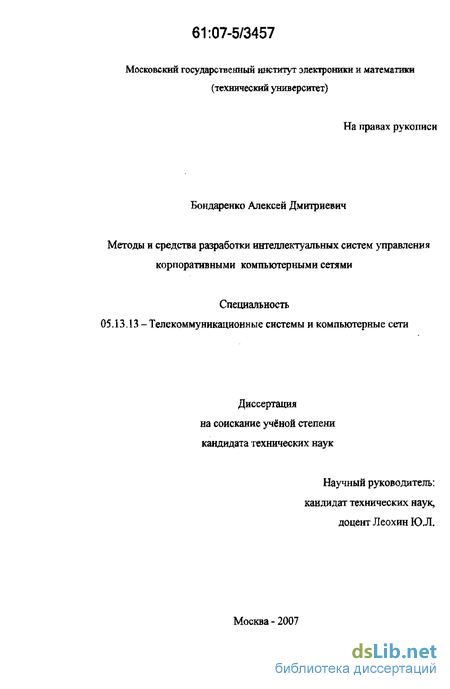 61:07-5/3457

Московский государственный институт электроники и математики (технический университет)

На правах рукописи

Бондаренко Алексей Дмитриевич

Методы и средства разработки интеллектуальных систем управления корпоративными компьютерными сетями

Специальность
05.13.13 – Телекоммуникационные системы и компьютерные сети

Диссертация
на соискание учёной степени
кандидата технических наук

Научный руководитель:
кандидат технических наук,
доцент Леохин Ю.Л.

Москва - 2007

dsLib.net
библиотека диссертаций